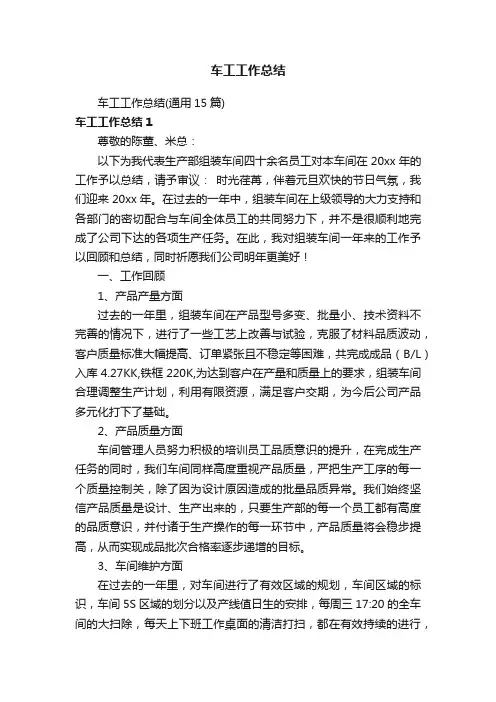 车工工作总结

车工工作总结(通用 15 篇)

车工工作总结 1

尊敬的陈董、米总：

以下为我代表生产部组装车间四十余名员工对本车间在 20xx 年的工作予以总结，请予审议： 时光荏苒，伴着元旦欢快的节日气氛，我们迎来 20xx 年。在过去的一年中，组装车间在上级领导的大力支持和各部门的密切配合与车间全体员工的共同努力下，并不是很顺利地完成了公司下达的各项生产任务。在此，我对组装车间一年来的工作予以回顾和总结，同时祈愿我们公司明年更美好！

一、工作回顾

1、产品产量方面

过去的一年里，组装车间在产品型号多变、批量小、技术资料不完善的情况下，进行了一些工艺上改善与试验，克服了材料品质波动，客户质量标准大幅提高、订单紧张且不稳定等困难，共完成成品（B/L）入库 4.27KK,铁框 220K,为达到客户在产量和质量上的要求，组装车间合理调整生产计划，利用有限资源，满足客户交期，为今后公司产品多元化打下了基础。

2、产品质量方面

车间管理人员努力积极的培训员工品质意识的提升，在完成生产任务的同时，我们车间同样高度重视产品质量，严把生产工序的每一个质量控制关，除了因为设计原因造成的批量品质异常。我们始终坚信产品质量是设计、生产出来的，只要生产部的每一个员工都有高度的品质意识，并付诸于生产操作的每一环节中，产品质量将会稳步提高，从而实现成品批次合格率逐步递增的目标。

3、车间维护方面

在过去的一年里，对车间进行了有效区域的规划，车间区域的标识，车间 5S 区域的划分以及产线值日生的安排，每周三 17:20 的全车间的大扫除，每天上下班工作桌面的清洁打扫，都在有效持续的进行，